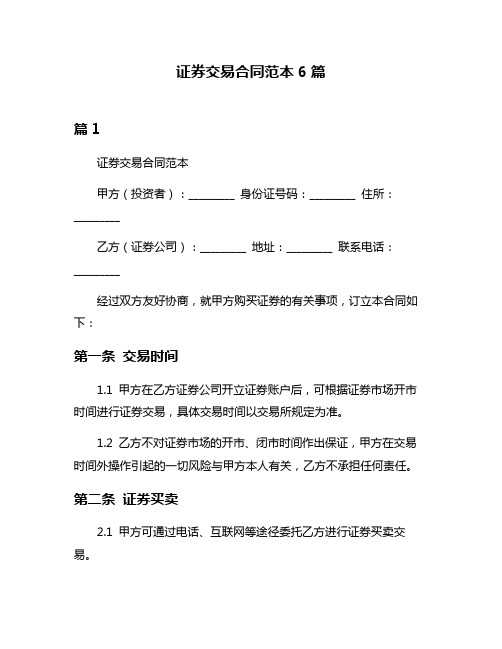 证券交易合同范本 6 篇

篇 1

证券交易合同范本

甲方（投资者）：________ 身份证号码：________ 住所：________

乙方（证券公司）：________ 地址：________ 联系电话：________

经过双方友好协商，就甲方购买证券的有关事项，订立本合同如下：

第一条 交易时间

1.1 甲方在乙方证券公司开立证券账户后，可根据证券市场开市时间进行证券交易，具体交易时间以交易所规定为准。

1.2 乙方不对证券市场的开市、闭市时间作出保证，甲方在交易时间外操作引起的一切风险与甲方本人有关，乙方不承担任何责任。

第二条 证券买卖

2.1 甲方可通过电话、互联网等途径委托乙方进行证券买卖交易。